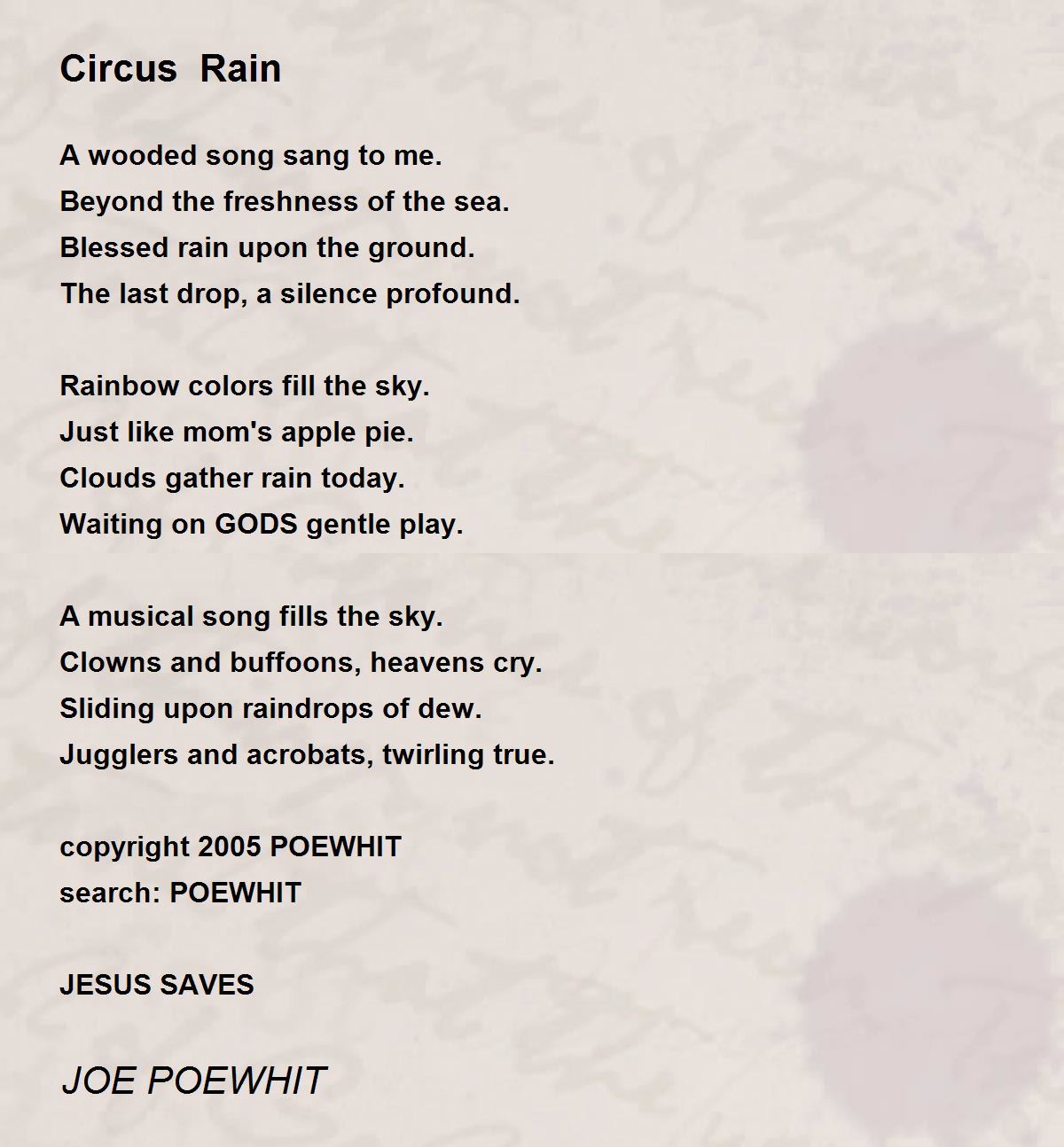 Circus  Rain

A wooded song sang to me.
Beyond the freshness of the sea.
Blessed rain upon the ground.
The last drop, a silence profound.

Rainbow colors fill the sky.
Just like mom's apple pie.
Clouds gather rain today.
Waiting on GODS gentle play.

A musical song fills the sky.
Clowns and buffoons, heavens cry.
Sliding upon raindrops of dew.
Jugglers and acrobats, twirling true.

copyright 2005 POEWHIT
search: POEWHIT

JESUS SAVES

JOE POEWHIT